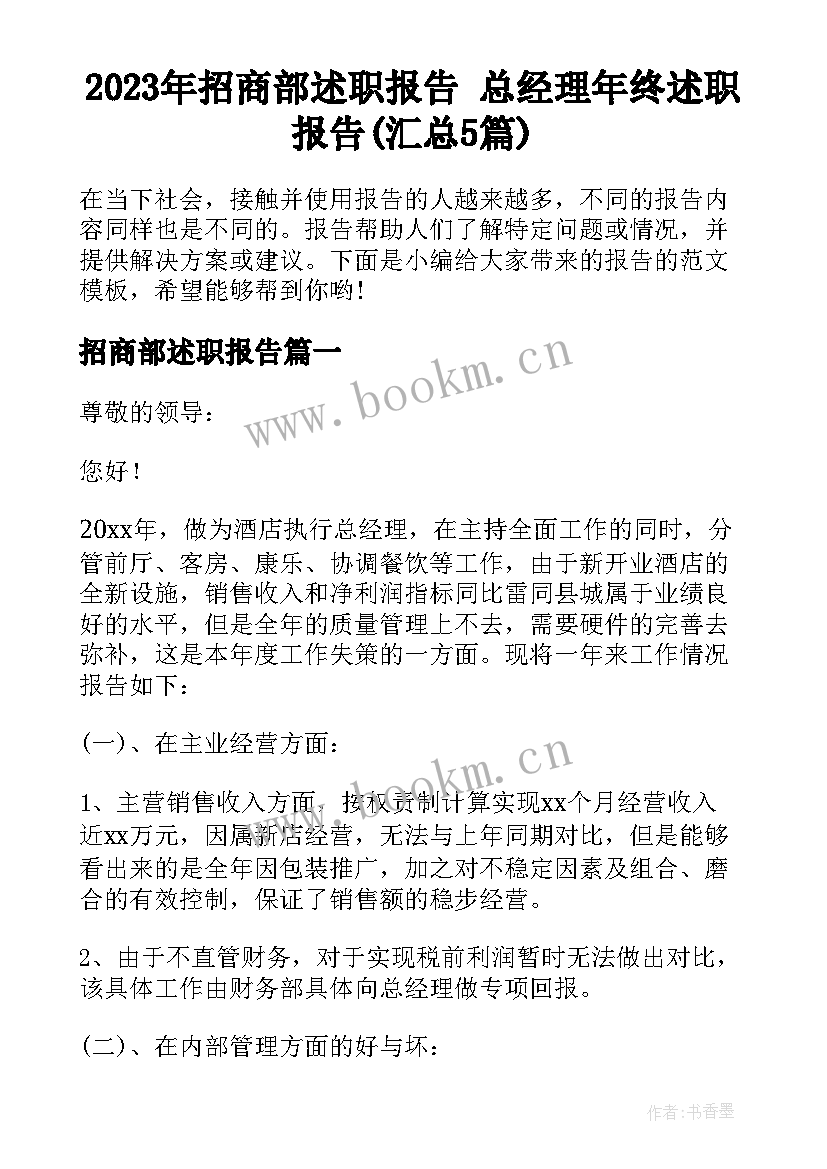 2023年招商部述职报告 总经理年终述职报告(汇总5篇)

在当下社会，接触并使用报告的人越来越多，不同的报告内容同样也是不同的。报告帮助人们了解特定问题或情况，并提供解决方案或建议。下面是小编给大家带来的报告的范文模板，希望能够帮到你哟!

招商部述职报告篇一

www.bookm.cn

尊敬的领导：

您好！

20xx年，做为酒店执行总经理，在主持全面工作的同时，分管前厅、客房、康乐、协调餐饮等工作，由于新开业酒店的全新设施，销售收入和净利润指标同比雷同县城属于业绩良好的水平，但是全年的质量管理上不去，需要硬件的完善去弥补，这是本年度工作失策的一方面。现将一年来工作情况报告如下：

(一)、在主业经营方面：

www.bookm.cn

1、主营销售收入方面，按权责制计算实现xx个月经营收入近xx万元，因属新店经营，无法与上年同期对比，但是能够看出来的是全年因包装推广，加之对不稳定因素及组合、磨合的有效控制，保证了销售额的稳步经营。

2、由于不直管财务，对于实现税前利润暂时无法做出对比，该具体工作由财务部具体向总经理做专项回报。

(二)、在内部管理方面的好与坏：

作者：书香墨